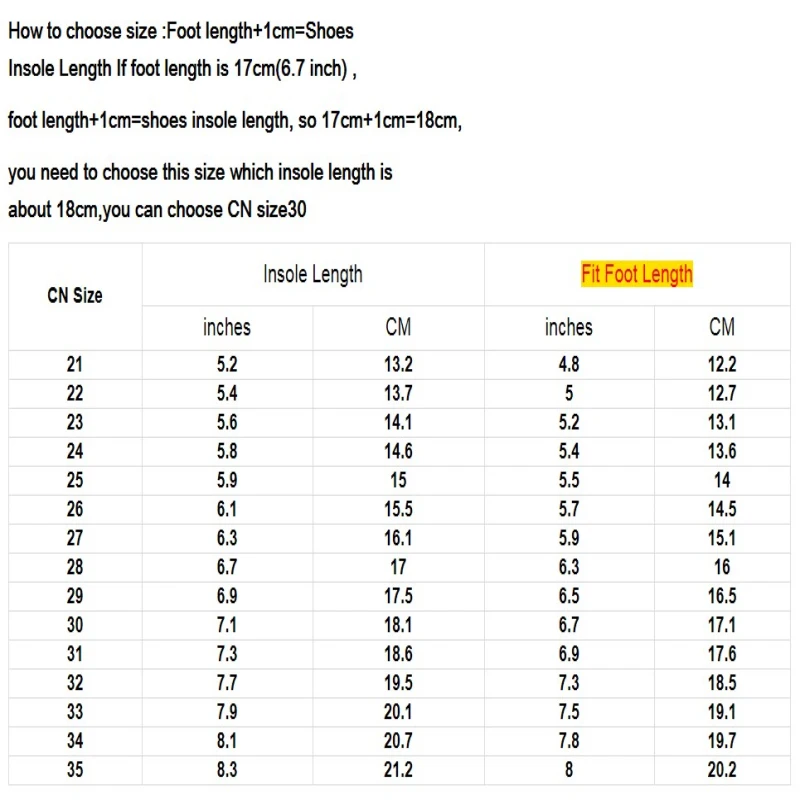 How to choose size :Foot length+1cm=Shoes Insole Length If foot length is 17cm(6.7 inch) ,

foot length+1cm=shoes insole length, so 17cm+1cm=18cm,

you need to choose this size which insole length is about 18cm,you can choose CN size30

| CN Size | Insole Length | | Fit Foot Length | |
|---|---|---|---|---|
| | inches | CM | inches | CM |
| 21 | 5.2 | 13.2 | 4.8 | 12.2 |
| 22 | 5.4 | 13.7 | 5 | 12.7 |
| 23 | 5.6 | 14.1 | 5.2 | 13.1 |
| 24 | 5.8 | 14.6 | 5.4 | 13.6 |
| 25 | 5.9 | 15 | 5.5 | 14 |
| 26 | 6.1 | 15.5 | 5.7 | 14.5 |
| 27 | 6.3 | 16.1 | 5.9 | 15.1 |
| 28 | 6.7 | 17 | 6.3 | 16 |
| 29 | 6.9 | 17.5 | 6.5 | 16.5 |
| 30 | 7.1 | 18.1 | 6.7 | 17.1 |
| 31 | 7.3 | 18.6 | 6.9 | 17.6 |
| 32 | 7.7 | 19.5 | 7.3 | 18.5 |
| 33 | 7.9 | 20.1 | 7.5 | 19.1 |
| 34 | 8.1 | 20.7 | 7.8 | 19.7 |
| 35 | 8.3 | 21.2 | 8 | 20.2 |